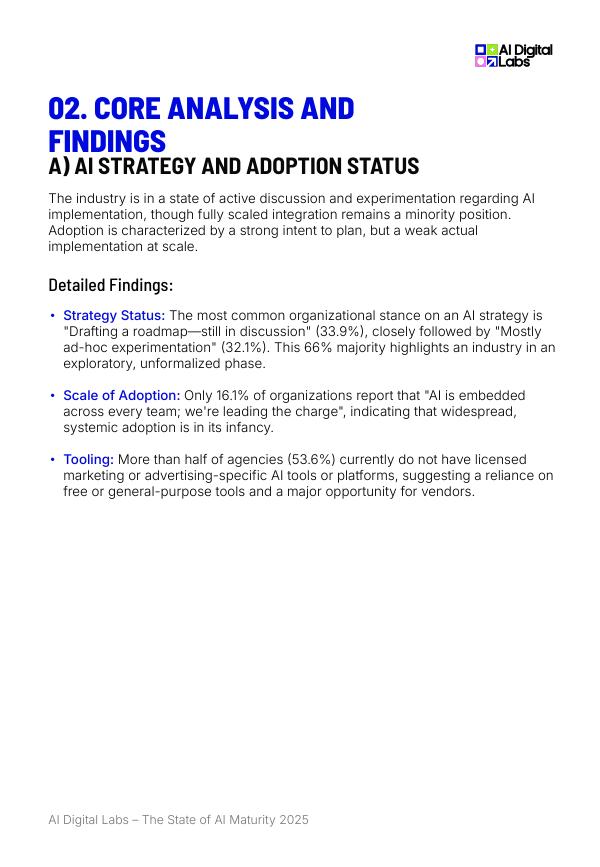 AI Digital Labs

02. CORE ANALYSIS AND FINDINGS

A) AI STRATEGY AND ADOPTION STATUS

The industry is in a state of active discussion and experimentation regarding AI implementation, though fully scaled integration remains a minority position. Adoption is characterized by a strong intent to plan, but a weak actual implementation at scale.

Detailed Findings:

• Strategy Status: The most common organizational stance on an AI strategy is "Drafting a roadmap—still in discussion" (33.9%), closely followed by "Mostly ad-hoc experimentation" (32.1%). This 66% majority highlights an industry in an exploratory, unformalized phase.

• Scale of Adoption: Only 16.1% of organizations report that "AI is embedded across every team; we're leading the charge", indicating that widespread, systemic adoption is in its infancy.

• Tooling: More than half of agencies (53.6%) currently do not have licensed marketing or advertising-specific AI tools or platforms, suggesting a reliance on free or general-purpose tools and a major opportunity for vendors.

AI Digital Labs – The State of AI Maturity 2025